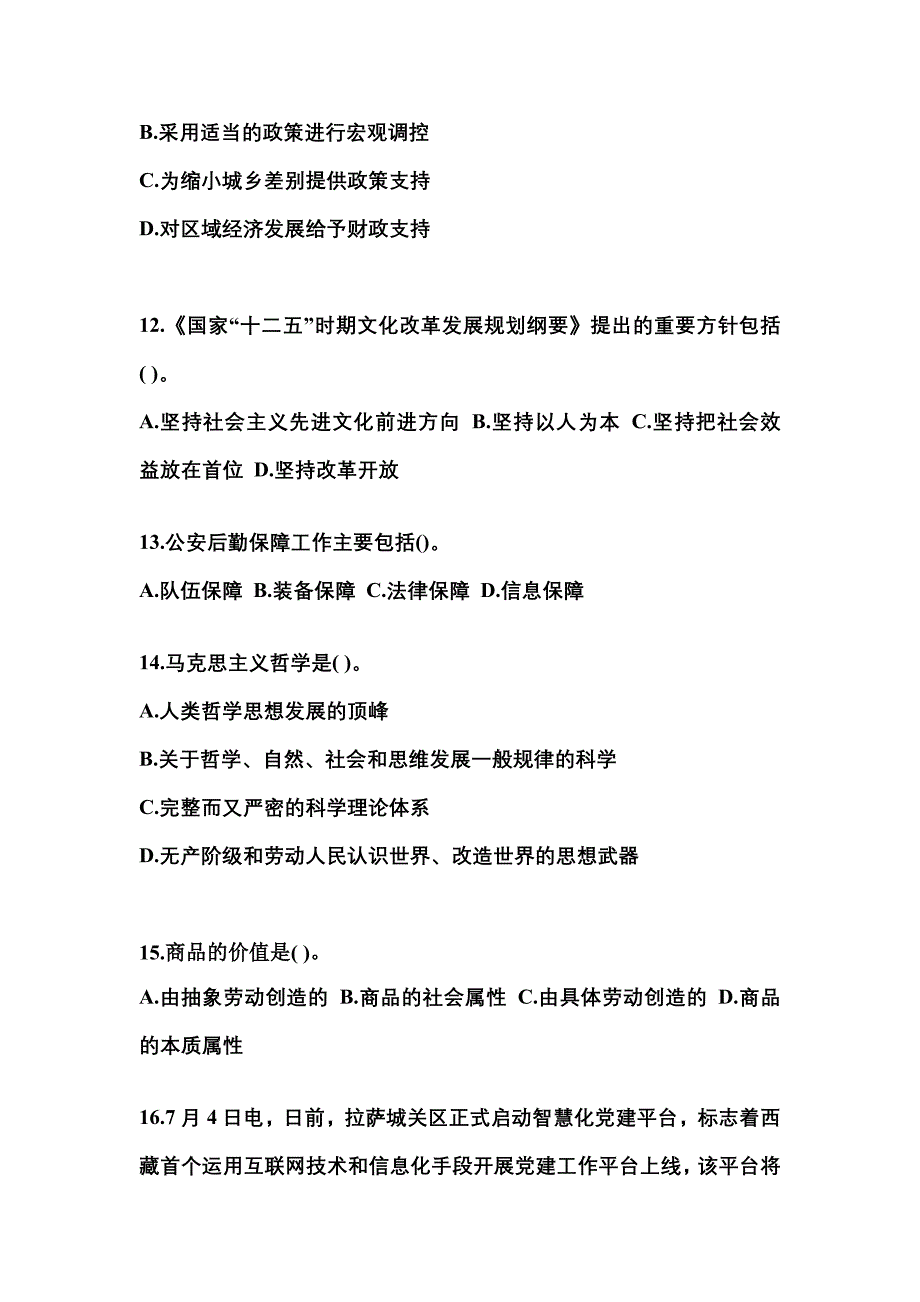 B.采用适当的政策进行宏观调控

C.为缩小城乡差别提供政策支持

D.对区域经济发展给予财政支持

12.《国家“十二五”时期文化改革发展规划纲要》提出的重要方针包括( )。

A.坚持社会主义先进文化前进方向 B.坚持以人为本 C.坚持把社会效益放在首位 D.坚持改革开放

13.公安后勤保障工作主要包括()。

A.队伍保障 B.装备保障 C.法律保障 D.信息保障

14.马克思主义哲学是( )。

A.人类哲学思想发展的顶峰

B.关于哲学、自然、社会和思维发展一般规律的科学

C.完整而又严密的科学理论体系

D.无产阶级和劳动人民认识世界、改造世界的思想武器

15.商品的价值是( )。

A.由抽象劳动创造的 B.商品的社会属性 C.由具体劳动创造的 D.商品的本质属性

16.7 月 4 日电，日前，拉萨城关区正式启动智慧化党建平台，标志着西藏首个运用互联网技术和信息化手段开展党建工作平台上线，该平台将